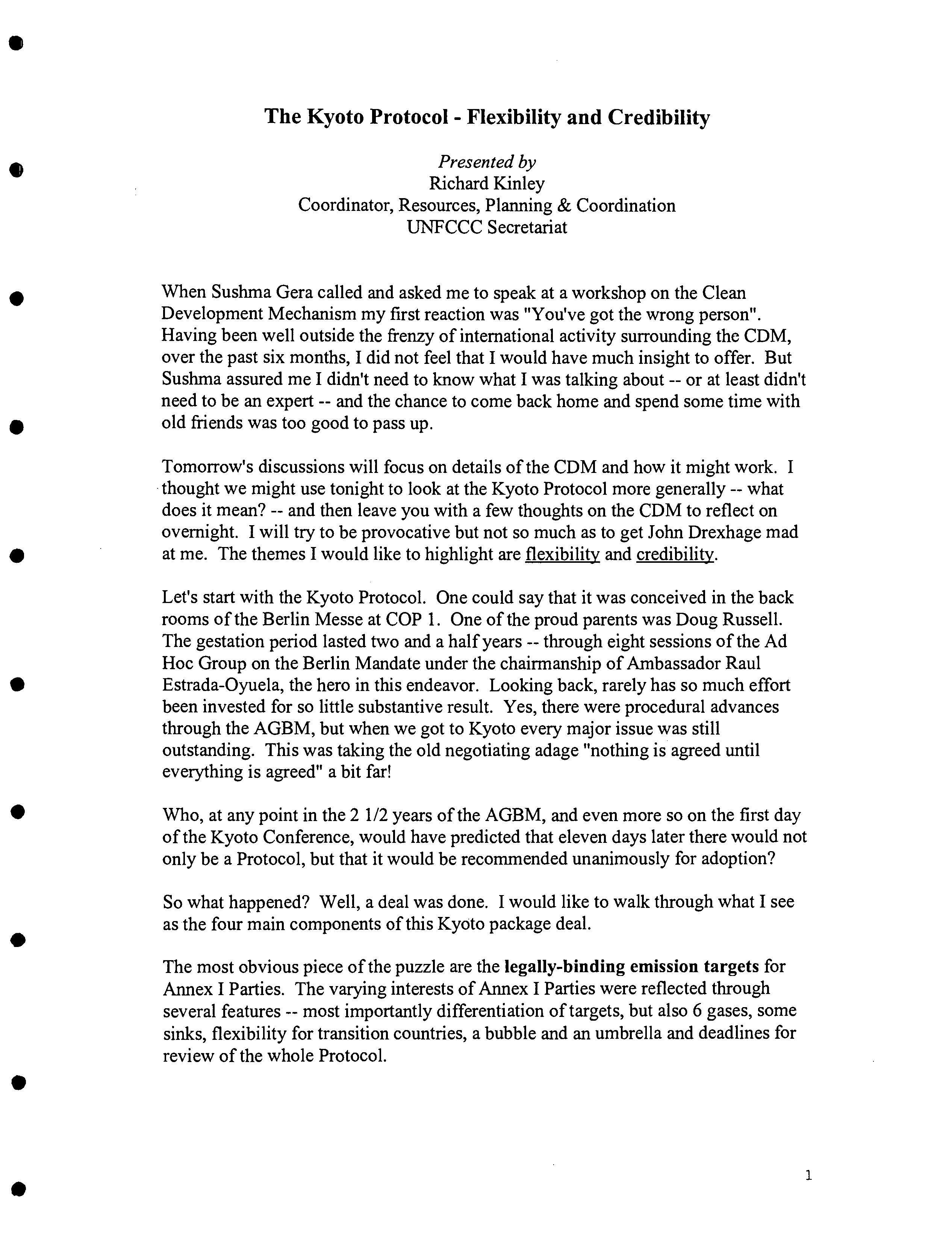 The Kyoto Protocol - Flexibility and Credibility

Presented by
Richard Kinley
Coordinator, Resources, Planning & Coordination
UNFCCC Secretariat

When Sushma Gera called and asked me to speak at a workshop on the Clean Development Mechanism my first reaction was "You've got the wrong person". Having been well outside the frenzy of international activity surrounding the CDM, over the past six months, I did not feel that I would have much insight to offer. But Sushma assured me I didn't need to know what I was talking about -- or at least didn't need to be an expert -- and the chance to come back home and spend some time with old friends was too good to pass up.

Tomorrow's discussions will focus on details of the CDM and how it might work. I thought we might use tonight to look at the Kyoto Protocol more generally -- what does it mean? -- and then leave you with a few thoughts on the CDM to reflect on overnight. I will try to be provocative but not so much as to get John Drexhage mad at me. The themes I would like to highlight are flexibility and credibility.

Let's start with the Kyoto Protocol. One could say that it was conceived in the back rooms of the Berlin Messe at COP 1. One of the proud parents was Doug Russell. The gestation period lasted two and a half years -- through eight sessions of the Ad Hoc Group on the Berlin Mandate under the chairmanship of Ambassador Raul Estrada-Oyuela, the hero in this endeavor. Looking back, rarely has so much effort been invested for so little substantive result. Yes, there were procedural advances through the AGBM, but when we got to Kyoto every major issue was still outstanding. This was taking the old negotiating adage "nothing is agreed until everything is agreed" a bit far!

Who, at any point in the 2 1/2 years of the AGBM, and even more so on the first day of the Kyoto Conference, would have predicted that eleven days later there would not only be a Protocol, but that it would be recommended unanimously for adoption?

So what happened? Well, a deal was done. I would like to walk through what I see as the four main components of this Kyoto package deal.

The most obvious piece of the puzzle are the legally-binding emission targets for Annex I Parties. The varying interests of Annex I Parties were reflected through several features -- most importantly differentiation of targets, but also 6 gases, some sinks, flexibility for transition countries, a bubble and an umbrella and deadlines for review of the whole Protocol.

1